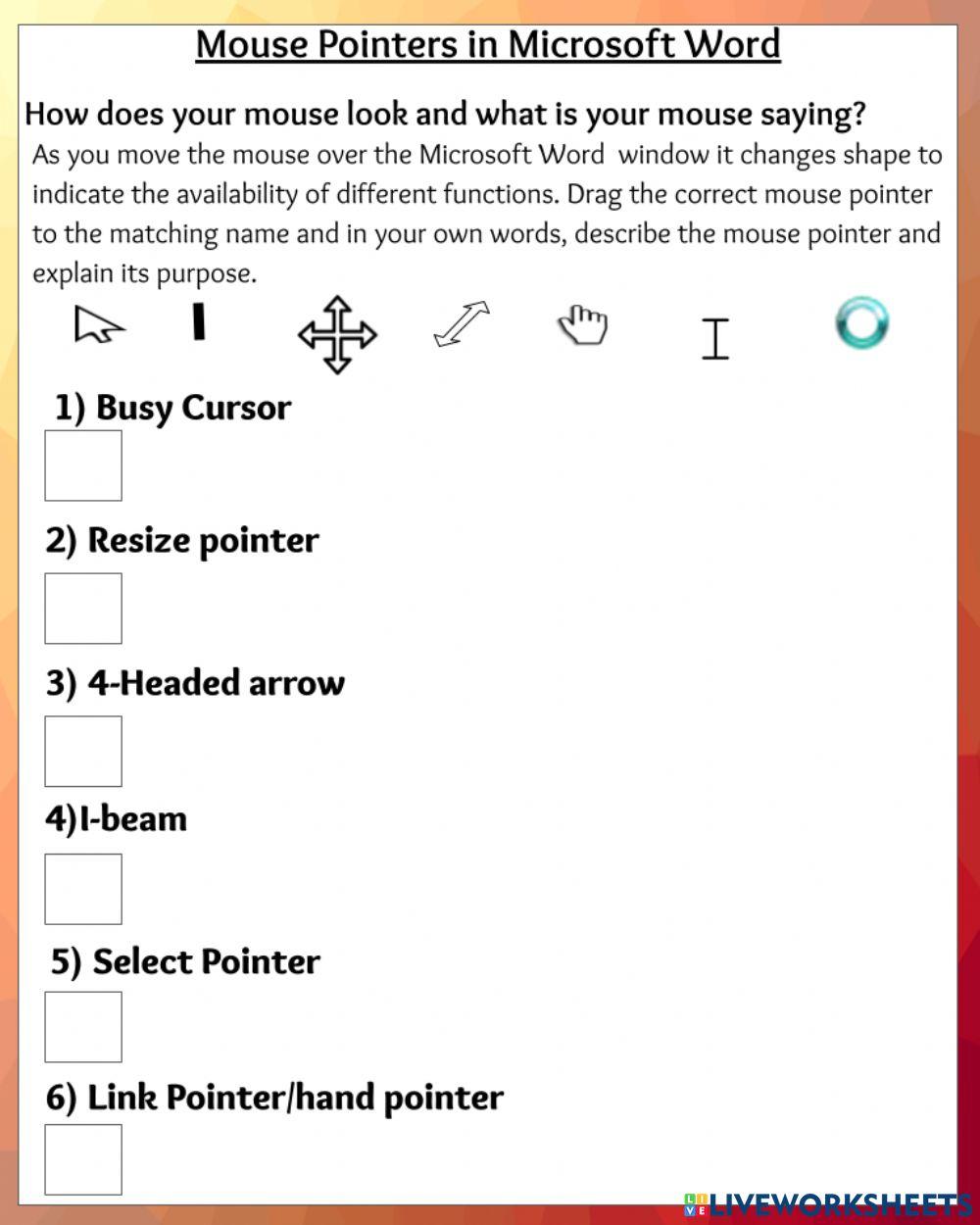 Mouse Pointers in Microsoft Word

How does your mouse look and what is your mouse saying?

As you move the mouse over the Microsoft Word window it changes shape to indicate the availability of different functions. Drag the correct mouse pointer to the matching name and in your own words, describe the mouse pointer and explain its purpose.

1) Busy Cursor

2) Resize pointer

3) 4-Headed arrow

4)I-beam

5) Select Pointer

6) Link Pointer/hand pointer

LIVEWORKSHEETS